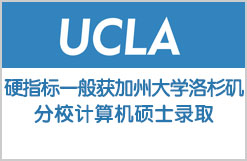 UCLA

硬指标一般获加州大学洛杉矶分校计算机硕士录取